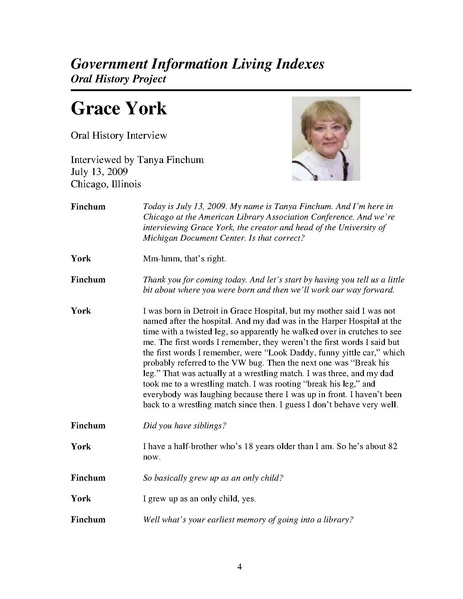 Government Information Living Indexes
Oral History Project

Grace York

Oral History Interview

Interviewed by Tanya Finchum
July 13, 2009
Chicago, Illinois

Finchum Today is July 13, 2009. My name is Tanya Finchum. And I'm here in Chicago at the American Library Association Conference. And we're interviewing Grace York, the creator and head of the University of Michigan Document Center. Is that correct?

York Mm-hmm, that's right.

Finchum Thank you for coming today. And let's start by having you tell us a little bit about where you were born and then we'll work our way forward.

York I was born in Detroit in Grace Hospital, but my mother said I was not named after the hospital. And my dad was in the Harper Hospital at the time with a twisted leg, so apparently he walked over in crutches to see me. The first words I remember, they weren't the first words I said but the first words I remember, were "Look Daddy, funny yittle car," which probably referred to the VW bug. Then the next one was "Break his leg." That was actually at a wrestling match. I was three, and my dad took me to a wrestling match. I was rooting "break his leg," and everybody was laughing because there I was up in front. I haven't been back to a wrestling match since then. I guess I don't behave very well.

Finchum Did you have siblings?

York I have a half-brother who's 18 years older than I am. So he's about 82 now.

Finchum So basically grew up as an only child?

York I grew up as an only child, yes.

Finchum Well what's your earliest memory of going into a library?

4